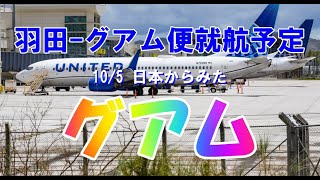 羽田-グアム便就航予定

UNITED

10/5 日本からみた

グアム